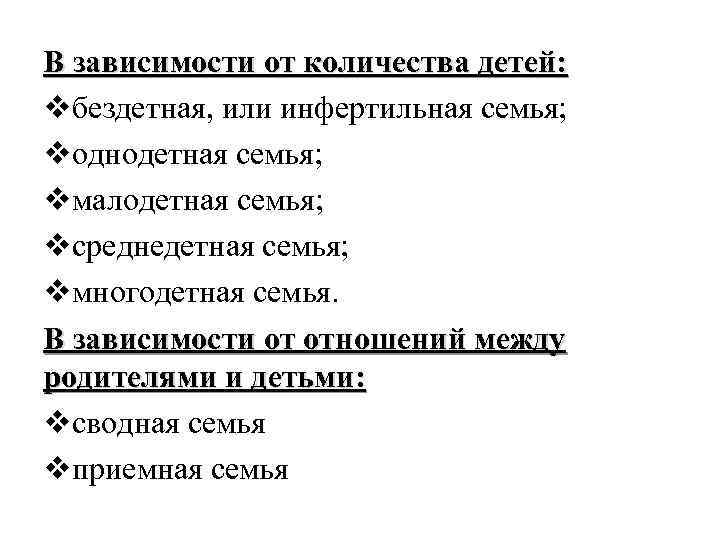 В зависимости от количества детей:
❖бездетная, или инфертильная семья;
❖однодетная семья;
❖малодетная семья;
❖среднедетная семья;
❖многодетная семья.
В зависимости от отношений между родителями и детьми:
❖сводная семья
❖приемная семья